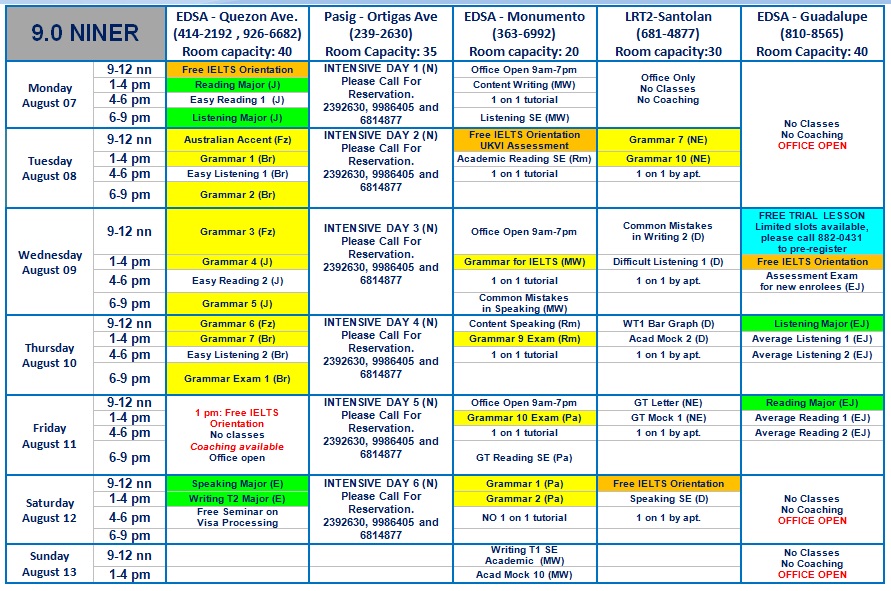 | 9.0 NINER | | EDSA - Quezon Ave. (414-2192 , 926-6682) Room capacity: 40 | Pasig - Ortigas Ave (239-2630) Room Capacity: 35 | EDSA - Monumento (363-6992) Room capacity: 20 | LRT2-Santolan (681-4877) Room capacity:30 | EDSA - Guadalupe (810-8565) Room Capacity: 40 |
|---|---|---|---|---|---|---|
| Monday August 07 | 9-12 nn | Free IELTS Orientation | INTENSIVE DAY 1 (N) Please Call For Reservation. 2392630, 9986405 and 6814877 | Office Open 9am-7pm | Office Only No Classes No Coaching | No Classes No Coaching OFFICE OPEN |
| | 1-4 pm | Reading Major (J) | | Content Writing (MW) | | |
| | 4-6 pm | Easy Reading 1 (J) | | 1 on 1 tutorial | | |
| | 6-9 pm | Listening Major (J) | | Listening SE (MW) | | |
| Tuesday August 08 | 9-12 nn | Australian Accent (Fz) | INTENSIVE DAY 2 (N) Please Call For Reservation. 2392630, 9986405 and 6814877 | Free IELTS Orientation UKVI Assessment | Grammar 7 (NE) | |
| | 1-4 pm | Grammar 1 (Br) | | Academic Reading SE (Rm) | Grammar 10 (NE) | |
| | 4-6 pm | Easy Listening 1 (Br) | | 1 on 1 tutorial | 1 on 1 by apt. | |
| | 6-9 pm | Grammar 2 (Br) | | | | |
| Wednesday August 09 | 9-12 nn | Grammar 3 (Fz) | INTENSIVE DAY 3 (N) Please Call For Reservation. 2392630, 9986405 and 6814877 | Office Open 9am-7pm | Common Mistakes in Writing 2 (D) | FREE TRIAL LESSON Limited slots available, please call 882-0431 to pre-register |
| | 1-4 pm | Grammar 4 (J) | | Grammar for IELTS (MW) | Difficult Listening 1 (D) | Free IELTS Orientation |
| | 4-6 pm | Easy Reading 2 (J) | | 1 on 1 tutorial | 1 on 1 by apt. | Assessment Exam for new enrolees (EJ) |
| | 6-9 pm | Grammar 5 (J) | | Common Mistakes in Speaking (MW) | | |
| Thursday August 10 | 9-12 nn | Grammar 6 (Fz) | INTENSIVE DAY 4 (N) Please Call For Reservation. 2392630, 9986405 and 6814877 | Content Speaking (Rm) | WT1 Bar Graph (D) | Listening Major (EJ) |
| | 1-4 pm | Grammar 7 (Br) | | Grammar 9 Exam (Rm) | Acad Mock 2 (D) | Average Listening 1 (EJ) |
| | 4-6 pm | Easy Listening 2 (Br) | | 1 on 1 tutorial | 1 on 1 by apt. | Average Listening 2 (EJ) |
| | 6-9 pm | Grammar Exam 1 (Br) | | | | |
| Friday August 11 | 9-12 nn | 1 pm: Free IELTS Orientation No classes Coaching available Office open | INTENSIVE DAY 5 (N) Please Call For Reservation. 2392630, 9986405 and 6814877 | Office Open 9am-7pm | GT Letter (NE) | Reading Major (EJ) |
| | 1-4 pm | | | Grammar 10 Exam (Pa) | GT Mock 1 (NE) | Average Reading 1 (EJ) |
| | 4-6 pm | | | 1 on 1 tutorial | 1 on 1 by apt. | Average Reading 2 (EJ) |
| | 6-9 pm | | | GT Reading SE (Pa) | | |
| Saturday August 12 | 9-12 nn | Speaking Major (E) | INTENSIVE DAY 6 (N) Please Call For Reservation. 2392630, 9986405 and 6814877 | Grammar 1 (Pa) | Free IELTS Orientation | No Classes No Coaching OFFICE OPEN |
| | 1-4 pm | Writing T2 Major (E) | | Grammar 2 (Pa) | Speaking SE (D) | |
| | 4-6 pm | Free Seminar on Visa Processing | | NO 1 on 1 tutorial | 1 on 1 by apt. | |
| | 6-9 pm | | | | | |
| Sunday August 13 | 9-12 nn | | | Writing T1 SE Academic (MW) | | No Classes No Coaching OFFICE OPEN |
| | 1-4 pm | | | Acad Mock 10 (MW) | | |